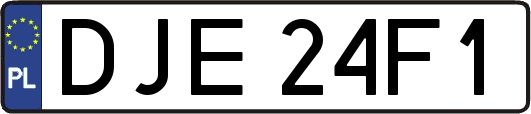 PL

DJE 24F1